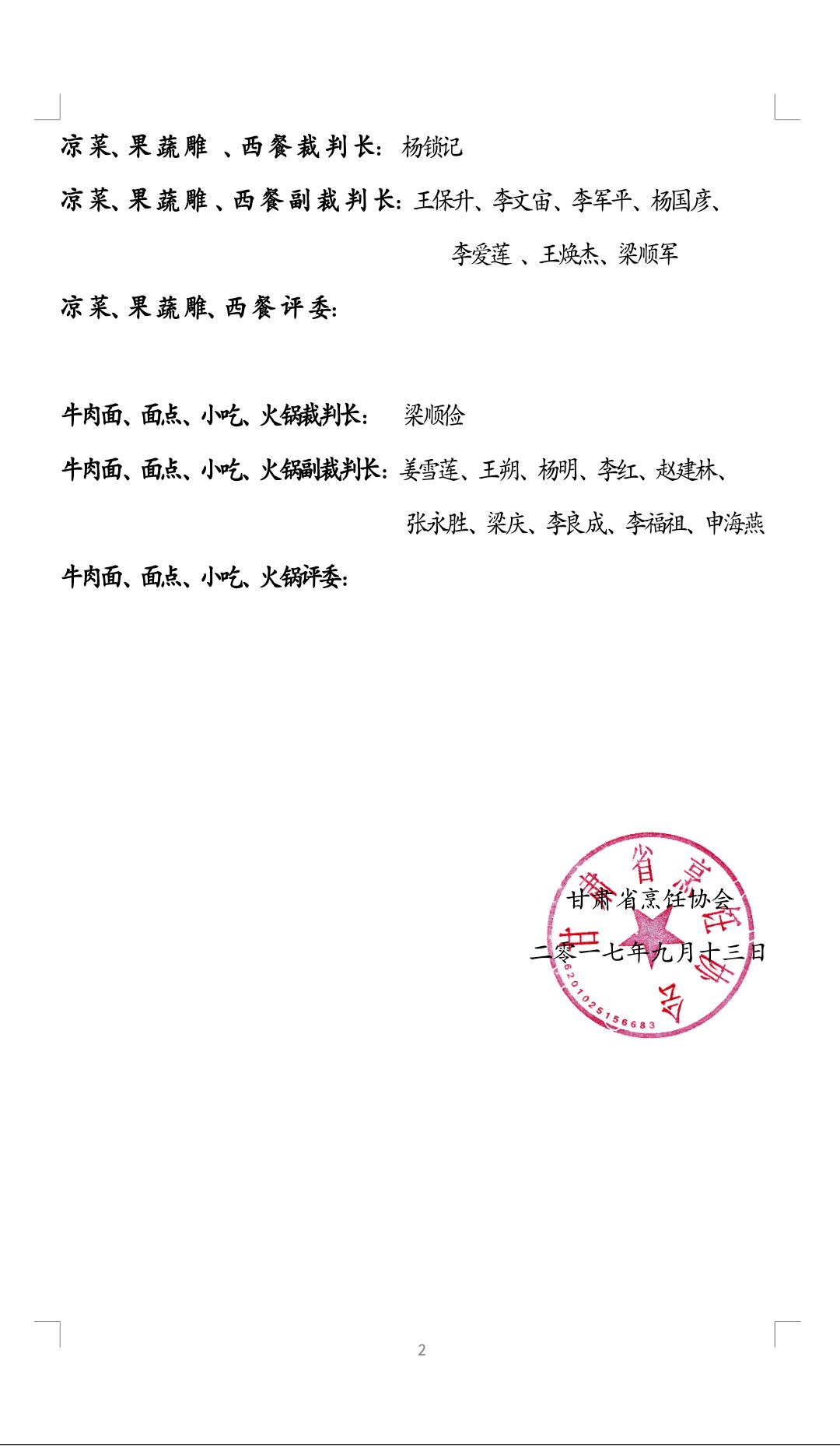 凉菜、果蔬雕 、西餐裁判长：杨锁记

凉菜、果蔬雕 、西餐副裁判长：王保升、李文宙、李军平、杨国彦、李爱莲 、王焕杰、梁顺军

凉菜、果蔬雕、西餐评委：

牛肉面、面点、小吃、火锅裁判长： 梁顺俭

牛肉面、面点、小吃、火锅副裁判长：姜雪莲、王朔、杨明、李红、赵建林、张永胜、梁庆、李良成、李福祖、申海燕

牛肉面、面点、小吃、火锅评委：

甘肃省烹饪协会
二零一七年九月十三日

甘肃省烹饪协会
6201025156683

2